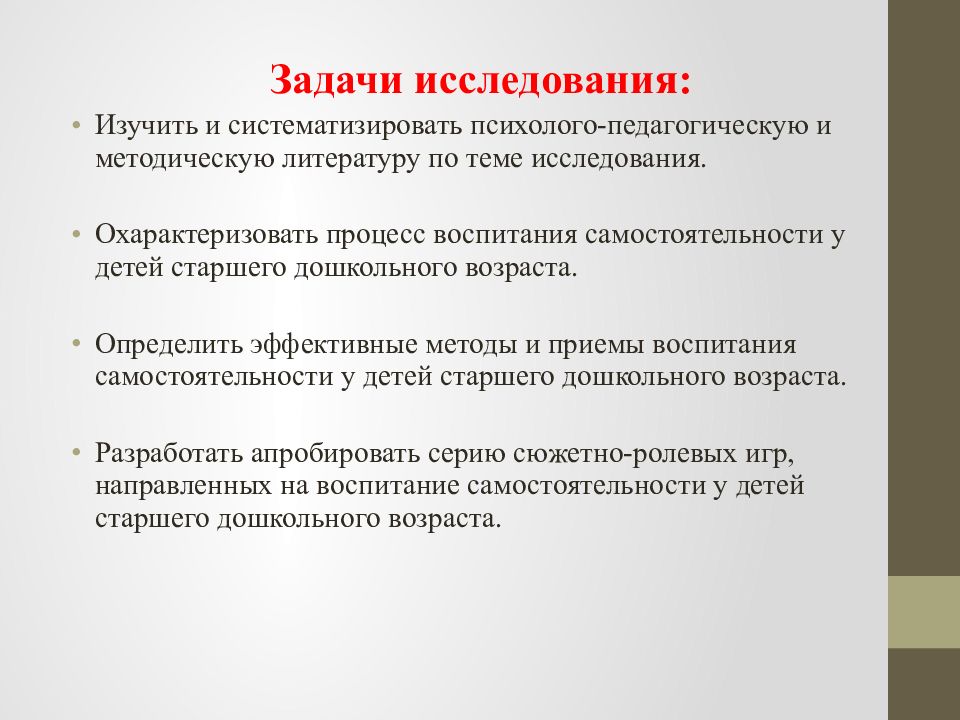 Задачи исследования:

• Изучить и систематизировать психолого-педагогическую и методическую литературу по теме исследования.

• Охарактеризовать процесс воспитания самостоятельности у детей старшего дошкольного возраста.

• Определить эффективные методы и приемы воспитания самостоятельности у детей старшего дошкольного возраста.

• Разработать апробировать серию сюжетно-ролевых игр, направленных на воспитание самостоятельности у детей старшего дошкольного возраста.